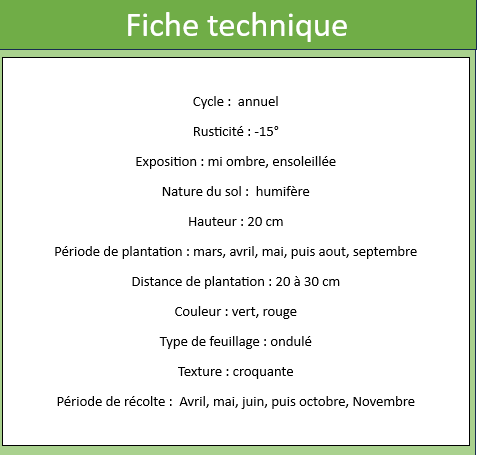 Fiche technique

Cycle : annuel

Rusticité : -15°

Exposition : mi ombre, ensoleillée

Nature du sol : humifère

Hauteur : 20 cm

Période de plantation : mars, avril, mai, puis aout, septembre

Distance de plantation : 20 à 30 cm

Couleur : vert, rouge

Type de feuillage : ondulé

Texture : croquante

Période de récolte : Avril, mai, juin, puis octobre, Novembre